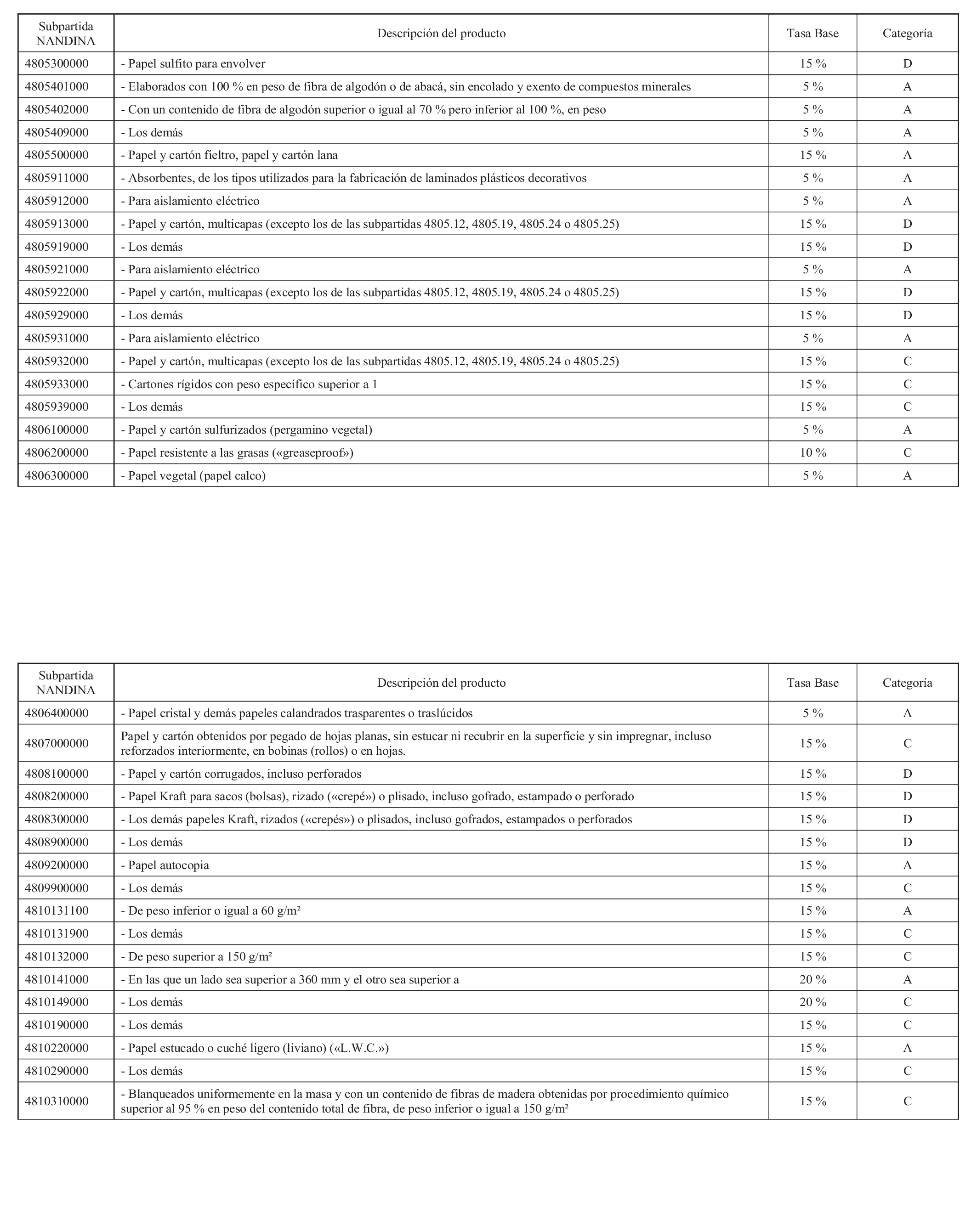 | Subpartida NANDINA | Descripción del producto | Tasa Base | Categoría |
|---|---|---|---|
| 4805300000 | - Papel sulfito para envolver | 15 % | D |
| 4805401000 | - Elaborados con 100 % en peso de fibra de algodón o de abacá, sin encolado y exento de compuestos minerales | 5 % | A |
| 4805402000 | - Con un contenido de fibra de algodón superior o igual al 70 % pero inferior al 100 %, en peso | 5 % | A |
| 4805409000 | - Los demás | 5 % | A |
| 4805500000 | - Papel y cartón fieltro, papel y cartón lana | 15 % | A |
| 4805911000 | - Absorbentes, de los tipos utilizados para la fabricación de laminados plásticos decorativos | 5 % | A |
| 4805912000 | - Para aislamiento eléctrico | 5 % | A |
| 4805913000 | - Papel y cartón, multicapas (excepto los de las subpartidas 4805.12, 4805.19, 4805.24 o 4805.25) | 15 % | D |
| 4805919000 | - Los demás | 15 % | D |
| 4805921000 | - Para aislamiento eléctrico | 5 % | A |
| 4805922000 | - Papel y cartón, multicapas (excepto los de las subpartidas 4805.12, 4805.19, 4805.24 o 4805.25) | 15 % | D |
| 4805929000 | - Los demás | 15 % | D |
| 4805931000 | - Para aislamiento eléctrico | 5 % | A |
| 4805932000 | - Papel y cartón, multicapas (excepto los de las subpartidas 4805.12, 4805.19, 4805.24 o 4805.25) | 15 % | C |
| 4805933000 | - Cartones rígidos con peso específico superior a 1 | 15 % | C |
| 4805939000 | - Los demás | 15 % | C |
| 4806100000 | - Papel y cartón sulfurizados (pergamino vegetal) | 5 % | A |
| 4806200000 | - Papel resistente a las grasas («greaseproof») | 10 % | C |
| 4806300000 | - Papel vegetal (papel calco) | 5 % | A |

| Subpartida NANDINA | Descripción del producto | Tasa Base | Categoría |
|---|---|---|---|
| 4806400000 | - Papel cristal y demás papeles calandrados trasparentes o traslúcidos | 5 % | A |
| 4807000000 | Papel y cartón obtenidos por pegado de hojas planas, sin estucar ni recubrir en la superficie y sin impregnar, incluso reforzados interiormente, en bobinas (rollos) o en hojas. | 15 % | C |
| 4808100000 | - Papel y cartón corrugados, incluso perforados | 15 % | D |
| 4808200000 | - Papel Kraft para sacos (bolsas), rizado («crepé») o plisado, incluso gofrado, estampado o perforado | 15 % | D |
| 4808300000 | - Los demás papeles Kraft, rizados («crepés») o plisados, incluso gofrados, estampados o perforados | 15 % | D |
| 4808900000 | - Los demás | 15 % | D |
| 4809200000 | - Papel autocopia | 15 % | A |
| 4809900000 | - Los demás | 15 % | C |
| 4810131100 | - De peso inferior o igual a 60 g/m² | 15 % | A |
| 4810131900 | - Los demás | 15 % | C |
| 4810132000 | - De peso superior a 150 g/m² | 15 % | C |
| 4810141000 | - En las que un lado sea superior a 360 mm y el otro sea superior a | 20 % | A |
| 4810149000 | - Los demás | 20 % | C |
| 4810190000 | - Los demás | 15 % | C |
| 4810220000 | - Papel estucado o cuché ligero (liviano) («L.W.C.») | 15 % | A |
| 4810290000 | - Los demás | 15 % | C |
| 4810310000 | - Blanqueados uniformemente en la masa y con un contenido de fibras de madera obtenidas por procedimiento químico superior al 95 % en peso del contenido total de fibra, de peso inferior o igual a 150 g/m² | 15 % | C |